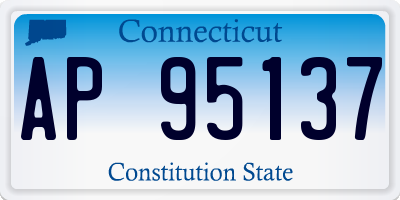 Connecticut

AP 95137

Constitution State